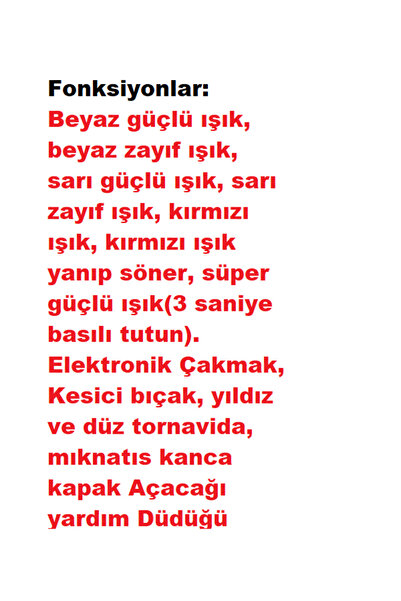 Fonksiyonlar:
Beyaz güçlü ışık, beyaz zayıf ışık, sarı güçlü ışık, sarı zayıf ışık, kırmızı ışık, kırmızı ışık yanıp söner, süper güçlü ışık(3 saniye basılı tutun). Elektronik Çakmak, Kesici bıçak, yıldız ve düz tornavida, mıknatıs kanca kapak Açacağı yardım Düdüğü